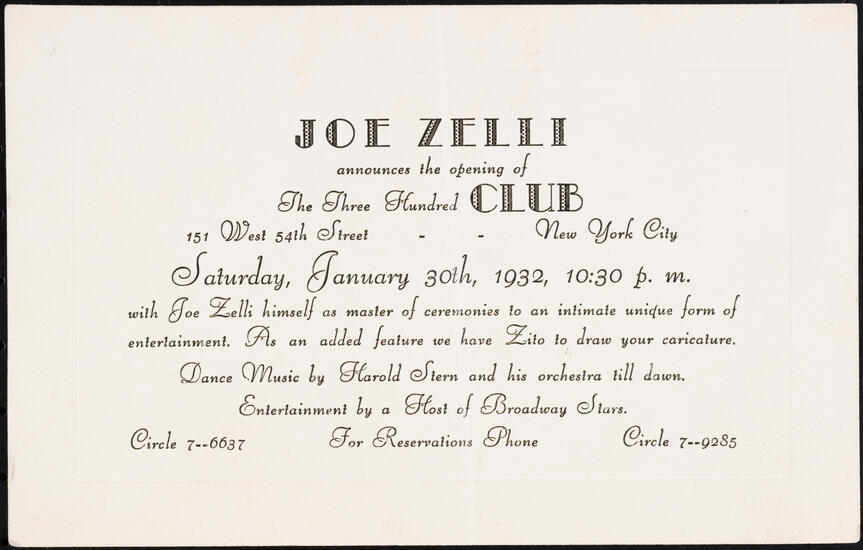 JOE ZELLI

announces the opening of

The Three Hundred CLUB

151 West 54th Street - - New York City

Saturday, January 30th, 1932, 10:30 p. m.

with Joe Zelli himself as master of ceremonies to an intimate unique form of entertainment. As an added feature we have Zito to draw your caricature.

Dance Music by Harold Stern and his orchestra till dawn.

Entertainment by a Host of Broadway Stars.

Circle 7--6637 For Reservations Phone Circle 7--9285